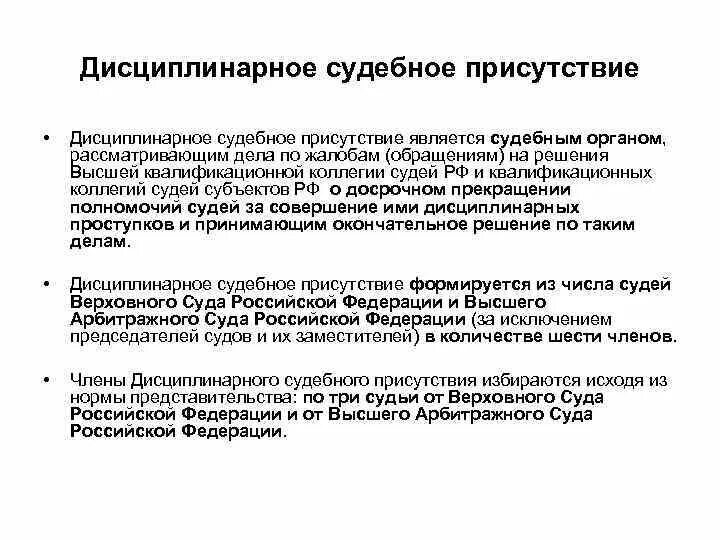 Дисциплинарное судебное присутствие

• Дисциплинарное судебное присутствие является судебным органом, рассматривающим дела по жалобам (обращениям) на решения Высшей квалификационной коллегии судей РФ и квалификационных коллегий судей субъектов РФ о досрочном прекращении полномочий судей за совершение ими дисциплинарных проступков и принимающим окончательное решение по таким делам.

• Дисциплинарное судебное присутствие формируется из числа судей Верховного Суда Российской Федерации и Высшего Арбитражного Суда Российской Федерации (за исключением председателей судов и их заместителей) в количестве шести членов.

• Члены Дисциплинарного судебного присутствия избираются исходя из нормы представительства: по три судьи от Верховного Суда Российской Федерации и от Высшего Арбитражного Суда Российской Федерации.